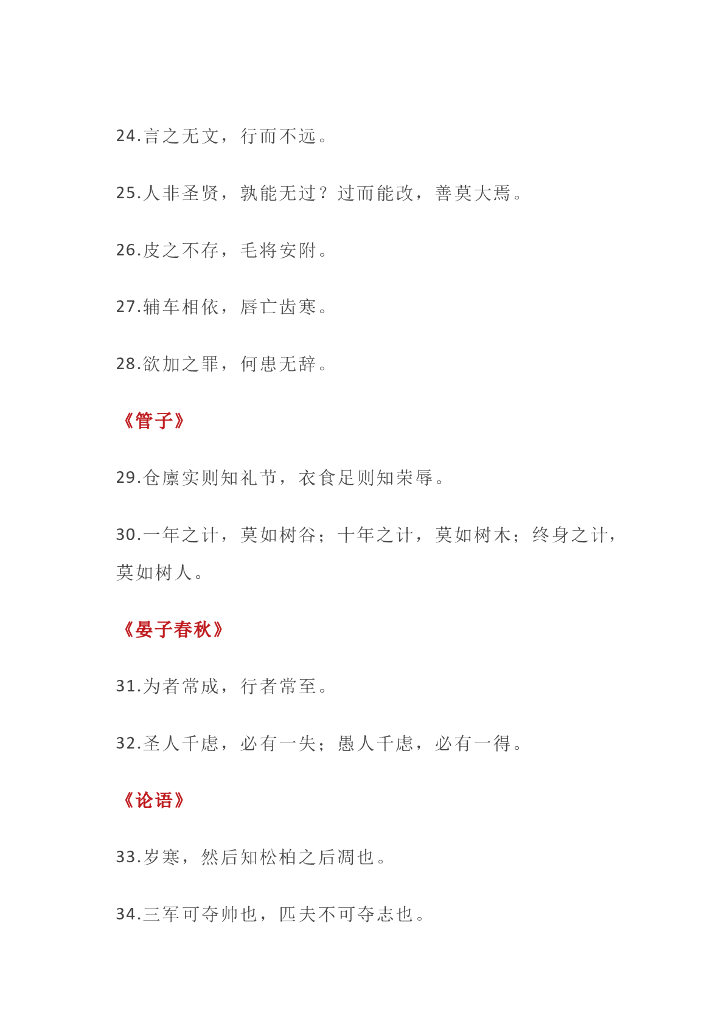 24.言之无文，行而不远。

25.人非圣贤，孰能无过？过而能改，善莫大焉。

26.皮之不存，毛将安附。

27.辅车相依，唇亡齿寒。

28.欲加之罪，何患无辞。

《管子》

29.仓廪实则知礼节，衣食足则知荣辱。

30.一年之计，莫如树谷；十年之计，莫如树木；终身之计，莫如树人。

《晏子春秋》

31.为者常成，行者常至。

32.圣人千虑，必有一失；愚人千虑，必有一得。

《论语》

33.岁寒，然后知松柏之后凋也。

34.三军可夺帅也，匹夫不可夺志也。